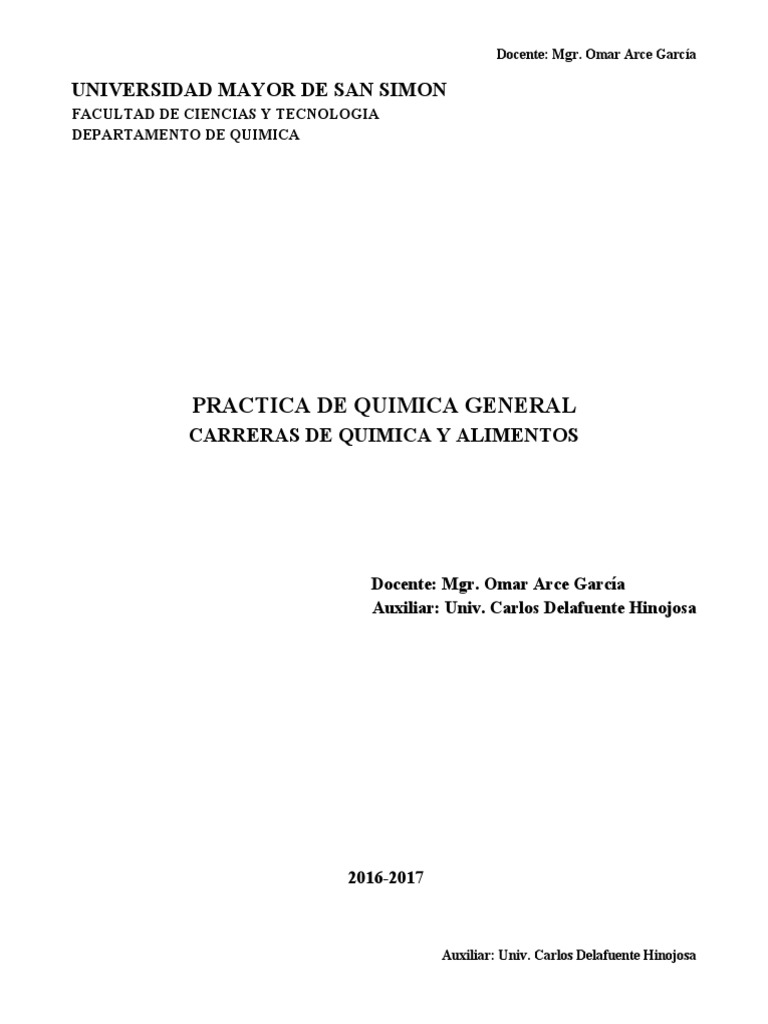 Docente: Mgr. Omar Arce García

UNIVERSIDAD MAYOR DE SAN SIMON
FACULTAD DE CIENCIAS Y TECNOLOGIA
DEPARTAMENTO DE QUIMICA

PRACTICA DE QUIMICA GENERAL
CARRERAS DE QUIMICA Y ALIMENTOS

Docente: Mgr. Omar Arce García
Auxiliar: Univ. Carlos Delafuente Hinojosa

2016-2017

Auxiliar: Univ. Carlos Delafuente Hinojosa